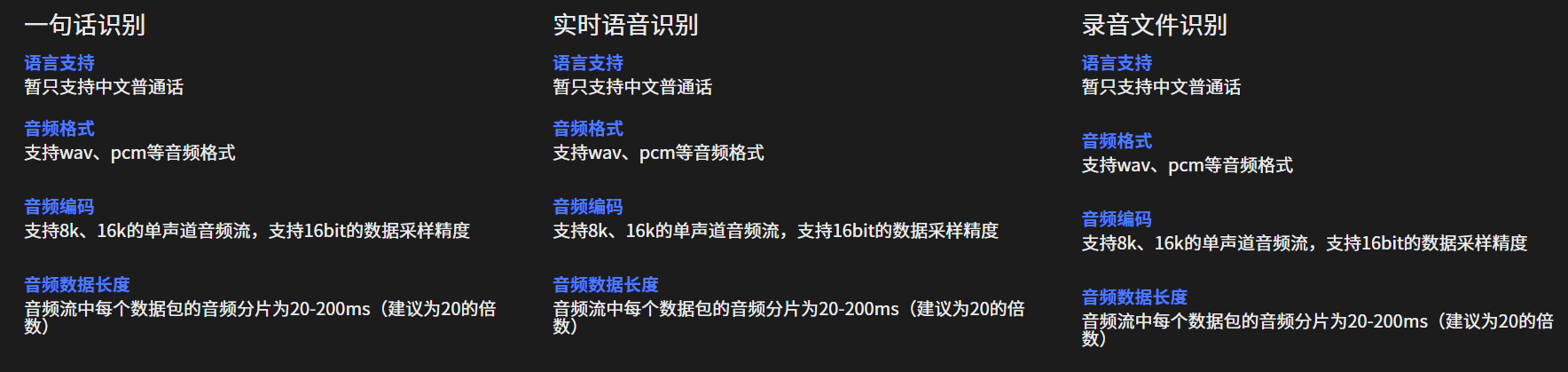 一句话识别

语言支持
暂只支持中文普通话

音频格式
支持wav、pcm等音频格式

音频编码
支持8k、16k的单声道音频流，支持16bit的数据采样精度

音频数据长度
音频流中每个数据包的音频分片为20-200ms（建议为20的倍数）

实时语音识别

语言支持
暂只支持中文普通话

音频格式
支持wav、pcm等音频格式

音频编码
支持8k、16k的单声道音频流，支持16bit的数据采样精度

音频数据长度
音频流中每个数据包的音频分片为20-200ms（建议为20的倍数）

录音文件识别

语言支持
暂只支持中文普通话

音频格式
支持wav、pcm等音频格式

音频编码
支持8k、16k的单声道音频流，支持16bit的数据采样精度

音频数据长度
音频流中每个数据包的音频分片为20-200ms（建议为20的倍数）